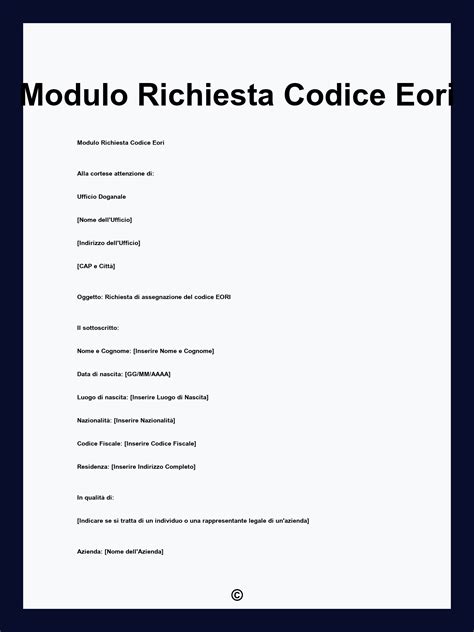 Modulo Richiesta Codice Eori

Modulo Richiesta Codice Eori

Alla cortese attenzione di:

Ufficio Doganale

[Nome dell'Ufficio]

[Indirizzo dell'Ufficio]

[CAP e Città]

Oggetto: Richiesta di assegnazione del codice EORI

Il sottoscritto:

Nome e Cognome: [Inserire Nome e Cognome]

Data di nascita: [GG/MM/AAAA]

Luogo di nascita: [Inserire Luogo di Nascita]

Nazionalità: [Inserire Nazionalità]

Codice Fiscale: [Inserire Codice Fiscale]

Residenza: [Inserire Indirizzo Completo]

In qualità di:

[Indicare se si tratta di un individuo o una rappresentante legale di un'azienda]

Azienda: [Nome dell'Azienda]

©